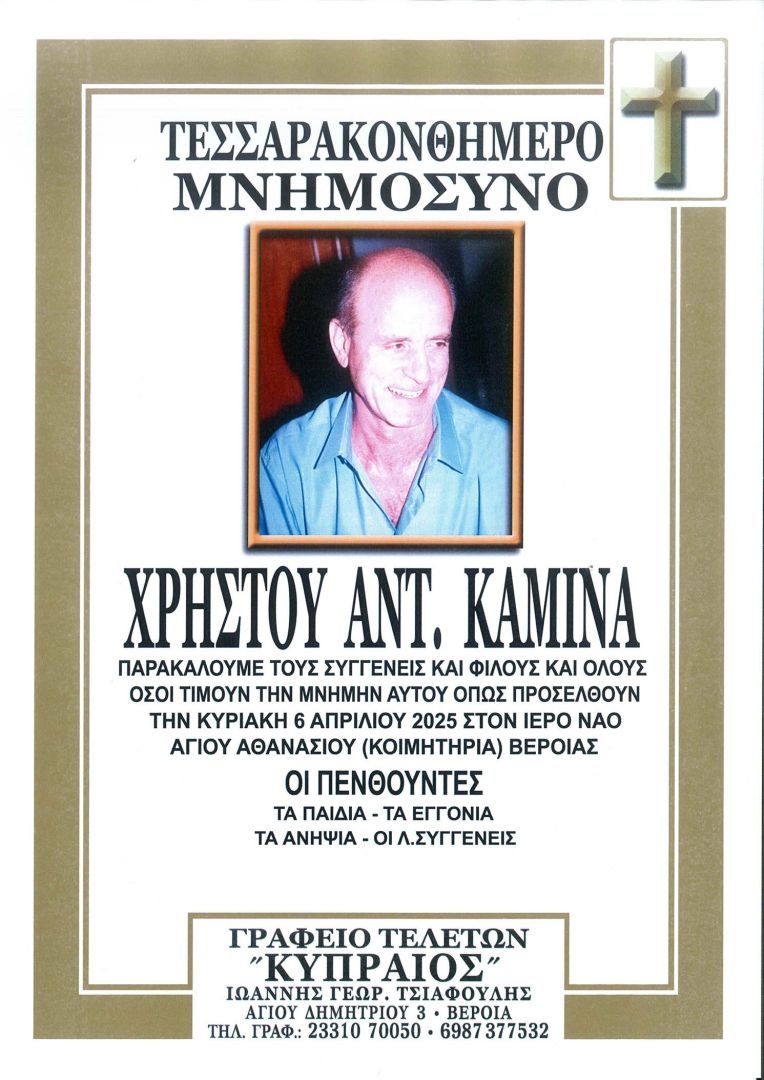 ΤΕΣΣΑΡΑΚΟΝΘΗΜΕΡΟ
ΜΝΗΜΟΣΥΝΟ

ΧΡΗΣΤΟΥ ΑΝΤ. ΚΑΜΙΝΑ

ΠΑΡΑΚΑΛΟΥΜΕ ΤΟΥΣ ΣΥΓΓΕΝΕΙΣ ΚΑΙ ΦΙΛΟΥΣ ΚΑΙ ΟΛΟΥΣ ΟΣΟΙ ΤΙΜΟΥΝ ΤΗΝ ΜΝΗΜΗΝ ΑΥΤΟΥ ΟΠΩΣ ΠΡΟΣΕΛΘΟΥΝ ΤΗΝ ΚΥΡΙΑΚΗ 6 ΑΠΡΙΛΙΟΥ 2025 ΣΤΟΝ ΙΕΡΟ ΝΑΟ ΑΓΙΟΥ ΑΘΑΝΑΣΙΟΥ (ΚΟΙΜΗΤΗΡΙΑ) ΒΕΡΟΙΑΣ

ΟΙ ΠΕΝΘΟΥΝΤΕΣ
ΤΑ ΠΑΙΔΙΑ - ΤΑ ΕΓΓΟΝΙΑ
ΤΑ ΑΝΗΨΙΑ - ΟΙ Λ.ΣΥΓΓΕΝΕΙΣ

ΓΡΑΦΕΙΟ ΤΕΛΕΤΩΝ
"ΚΥΠΡΑΙΟΣ"
ΙΩΑΝΝΗΣ ΓΕΩΡ. ΤΣΙΑΦΟΥΛΗΣ
ΑΓΙΟΥ ΔΗΜΗΤΡΙΟΥ 3 • ΒΕΡΟΙΑ
ΤΗΛ. ΓΡΑΦ.: 23310 70050 • 6987 377532